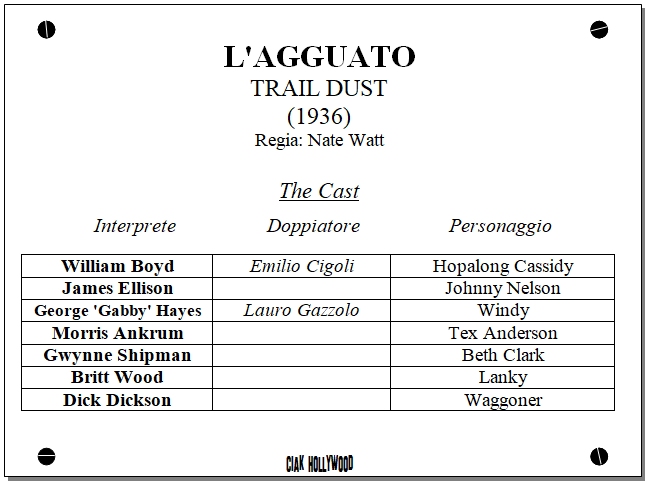 L'AGGUATO
TRAIL DUST
(1936)
Regia: Nate Watt

The Cast

| Interprete | Doppiatore | Personaggio |
|---|---|---|
| William Boyd | Emilio Cigoli | Hopalong Cassidy |
| James Ellison | | Johnny Nelson |
| George 'Gabby' Hayes | Lauro Gazzolo | Windy |
| Morris Ankrum | | Tex Anderson |
| Gwynne Shipman | | Beth Clark |
| Britt Wood | | Lanky |
| Dick Dickson | | Waggoner |

CIAK HOLLYWOOD